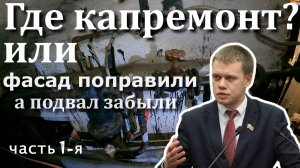 Где капремонт?
или
фасад поправили
а подвал забыли

часть 1-я